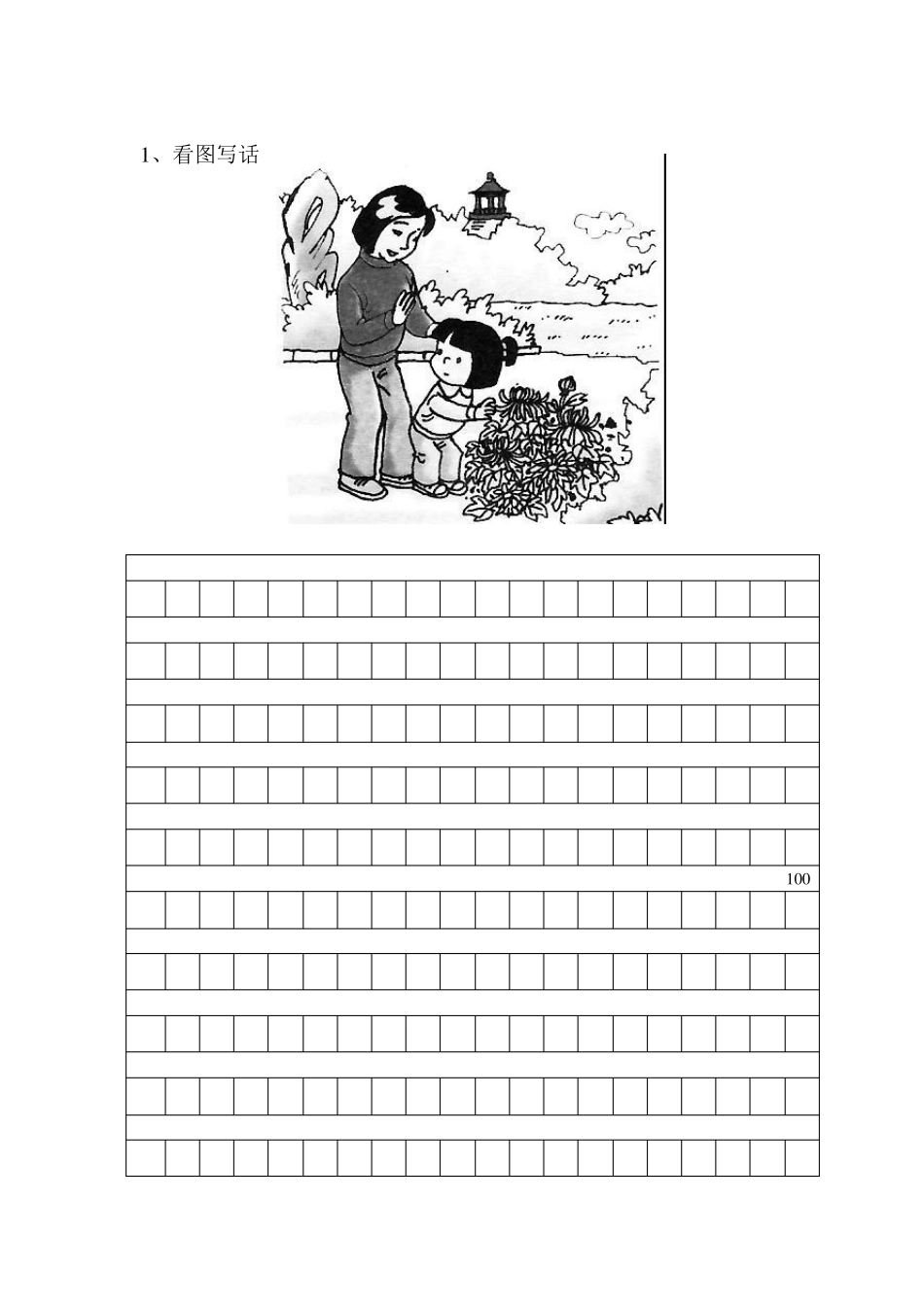 1、看图写话

100